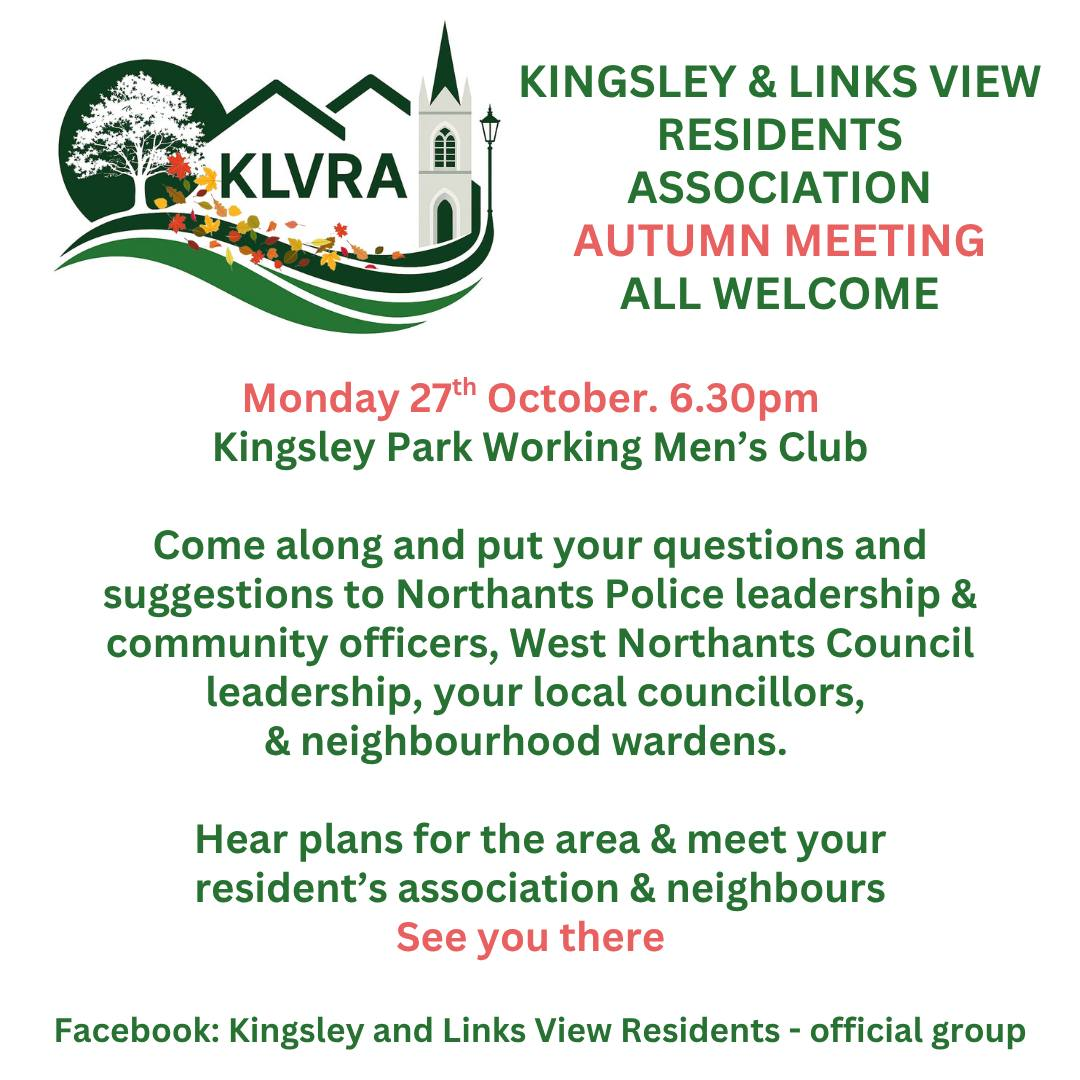 KLVRA

KINGSLEY & LINKS VIEW RESIDENTS ASSOCIATION
AUTUMN MEETING
ALL WELCOME

Monday 27th October. 6.30pm
Kingsley Park Working Men's Club

Come along and put your questions and suggestions to Northants Police leadership & community officers, West Northants Council leadership, your local councillors, & neighbourhood wardens.

Hear plans for the area & meet your resident's association & neighbours
See you there

Facebook: Kingsley and Links View Residents - official group